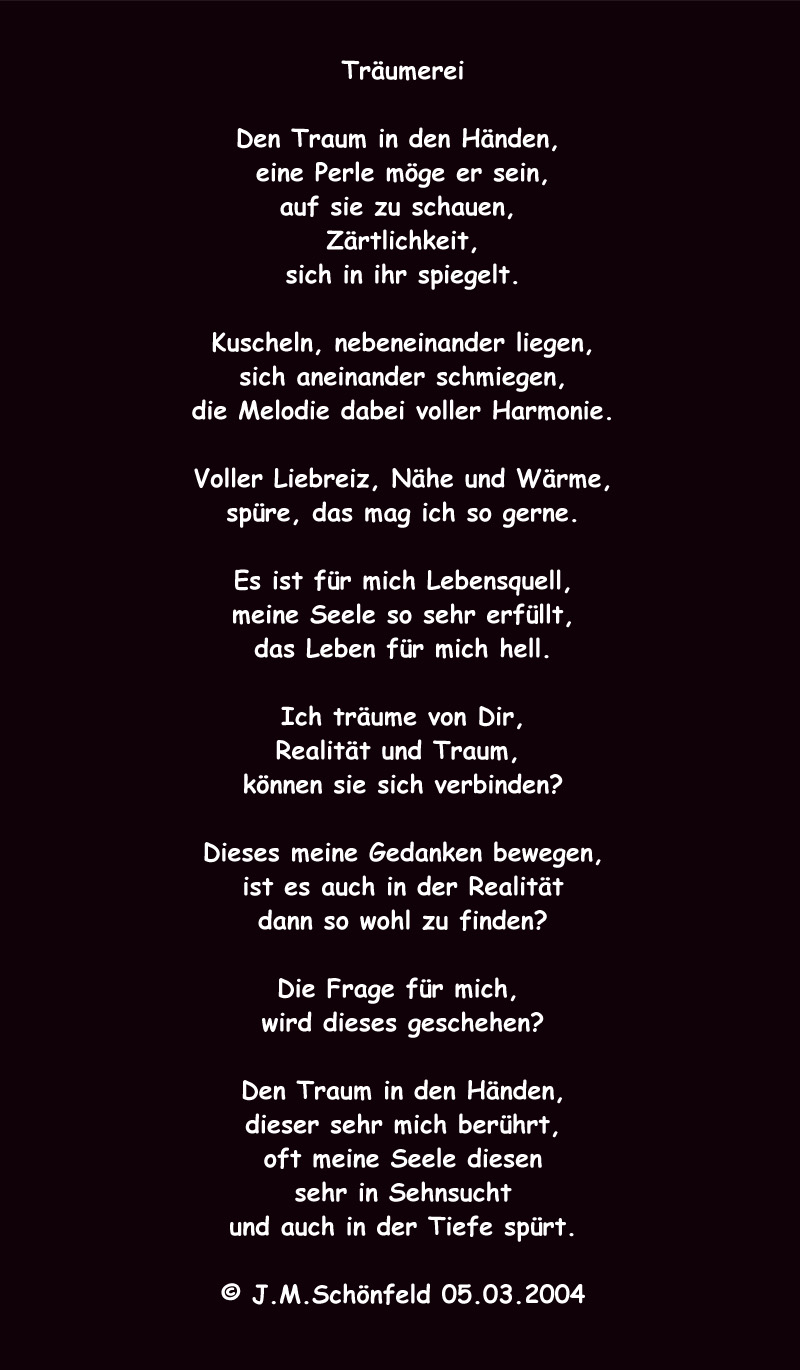 Träumerei

Den Traum in den Händen,
eine Perle möge er sein,
auf sie zu schauen,
Zärtlichkeit,
sich in ihr spiegelt.

Kuscheln, nebeneinander liegen,
sich aneinander schmiegen,
die Melodie dabei voller Harmonie.

Voller Liebreiz, Nähe und Wärme,
spüre, das mag ich so gerne.

Es ist für mich Lebensquell,
meine Seele so sehr erfüllt,
das Leben für mich hell.

Ich träume von Dir,
Realität und Traum,
können sie sich verbinden?

Dieses meine Gedanken bewegen,
ist es auch in der Realität
dann so wohl zu finden?

Die Frage für mich,
wird dieses geschehen?

Den Traum in den Händen,
dieser sehr mich berührt,
oft meine Seele diesen
sehr in Sehnsucht
und auch in der Tiefe spürt.

© J.M.Schönfeld 05.03.2004